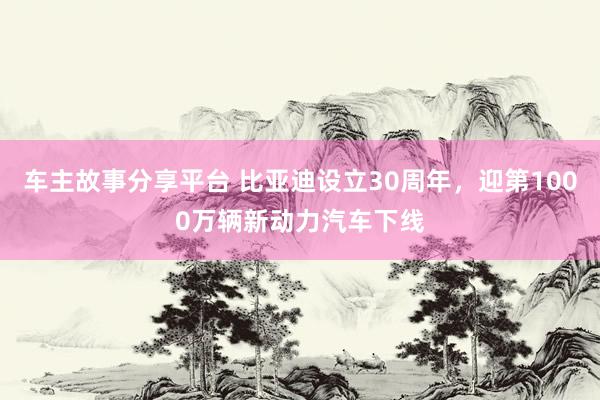 车主故事分享平台 比亚迪设立30周年，迎第1000万辆新动力汽车下线